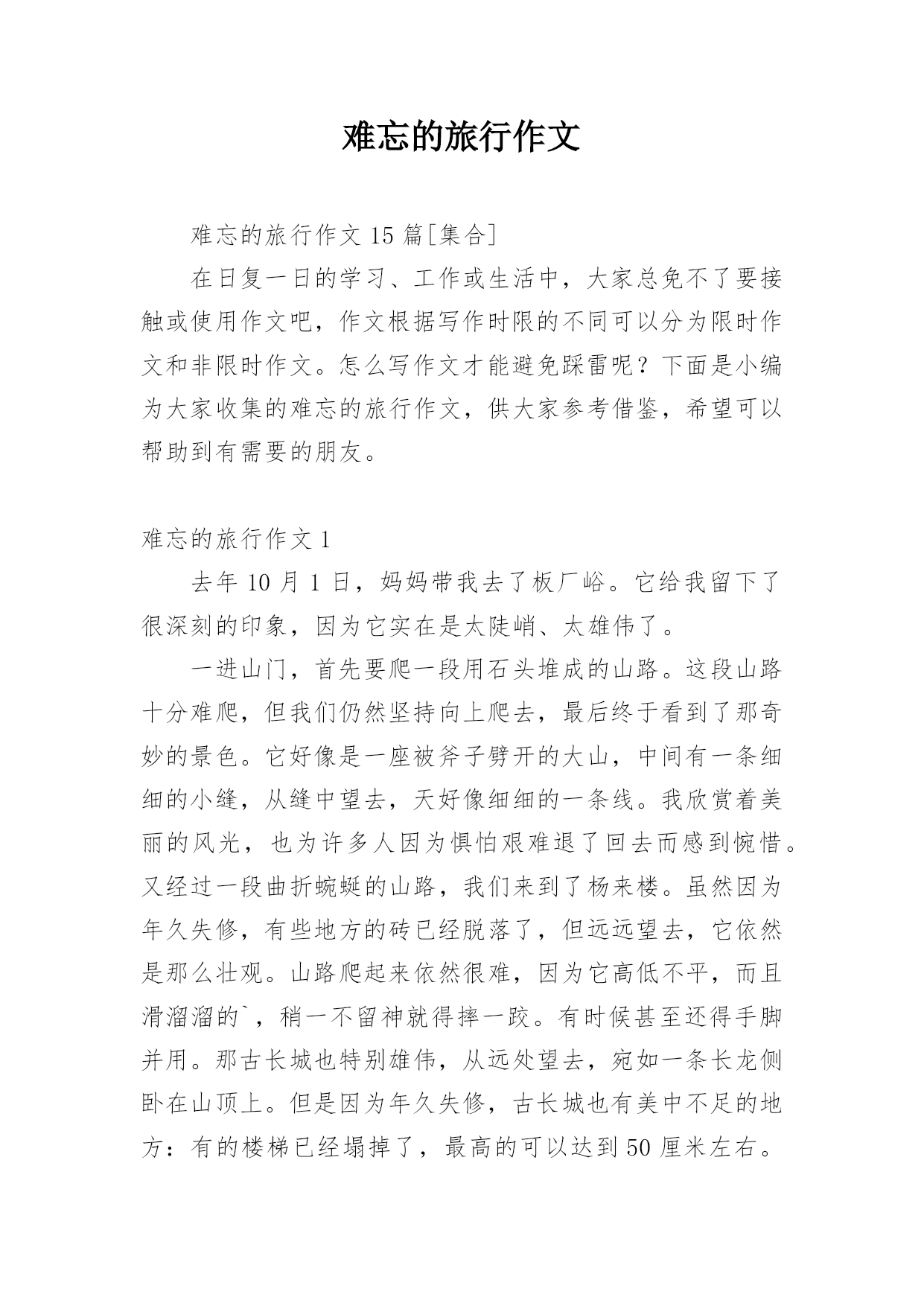 难忘的旅行作文

难忘的旅行作文 15 篇[集合]

在日复一日的学习、工作或生活中，大家总免不了要接触或使用作文吧，作文根据写作时限的不同可以分为限时作文和非限时作文。怎么写作文才能避免踩雷呢？下面是小编为大家收集的难忘的旅行作文，供大家参考借鉴，希望可以帮助到有需要的朋友。

难忘的旅行作文 1

去年 10 月 1 日，妈妈带我去了板厂峪。它给我留下了很深刻的印象，因为它实在是太陡峭、太雄伟了。

一进山门，首先要爬一段用石头堆成的山路。这段山路十分难爬，但我们仍然坚持向上爬去，最后终于看到了那奇妙的景色。它好像是一座被斧子劈开的大山，中间有一条细细的小缝，从缝中望去，天好像细细的一条线。我欣赏着美丽的风光，也为许多人因为惧怕艰难退了回去而感到惋惜。又经过一段曲折蜿蜒的山路，我们来到了杨来楼。虽然因为年久失修，有些地方的砖已经脱落了，但远远望去，它依然是那么壮观。山路爬起来依然很难，因为它高低不平，而且滑溜溜的`，稍一不留神就得摔一跤。有时候甚至还得手脚并用。那古长城也特别雄伟，从远处望去，宛如一条长龙侧卧在山顶上。但是因为年久失修，古长城也有美中不足的地方：有的楼梯已经塌掉了，最高的可以达到 50 厘米左右。